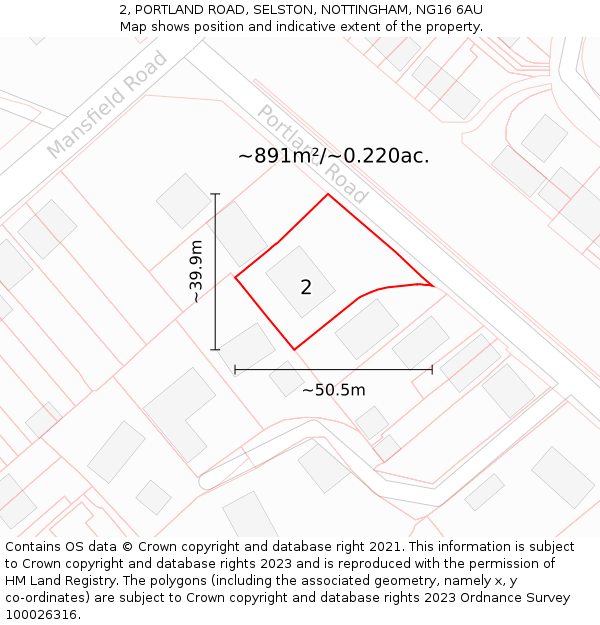 2, PORTLAND ROAD, SELSTON, NOTTINGHAM, NG16 6AU
Map shows position and indicative extent of the property.

Mansfield Road

Portland Road

~891m²/~0.220ac.

~39.9m

2

~50.5m

Contains OS data © Crown copyright and database right 2021. This information is subject to Crown copyright and database rights 2023 and is reproduced with the permission of HM Land Registry. The polygons (including the associated geometry, namely x, y co-ordinates) are subject to Crown copyright and database rights 2023 Ordnance Survey 100026316.